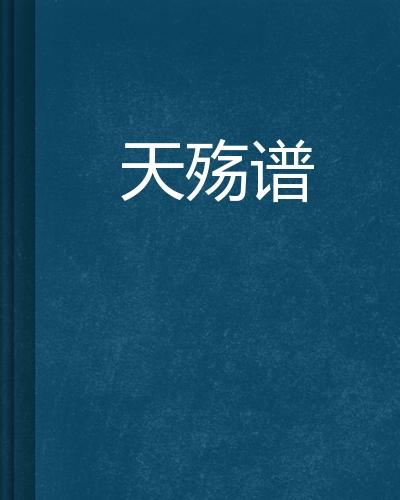 天殇谱